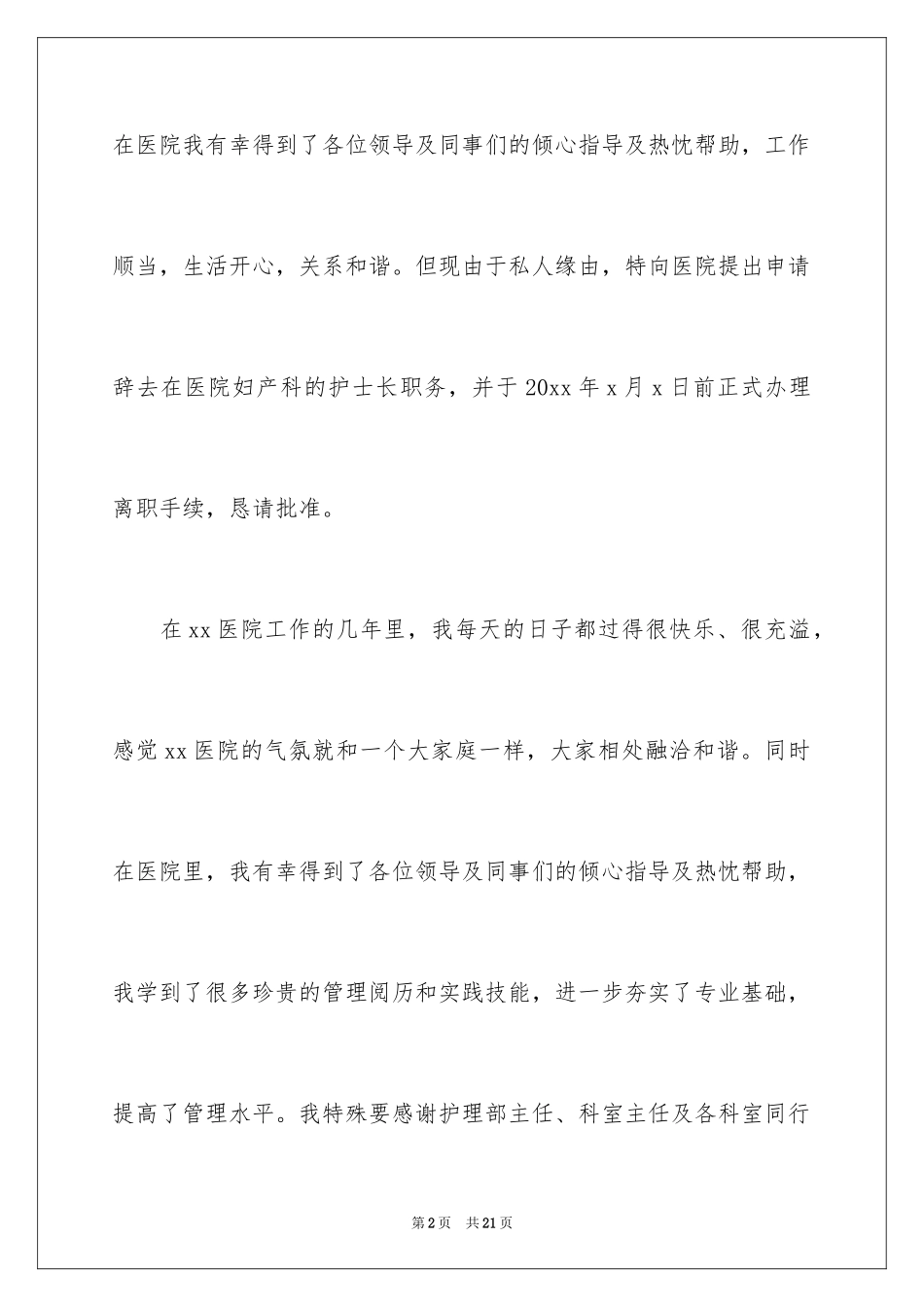 在医院我有幸得到了各位领导及同事们的倾心指导及热忱帮助，工作顺当，生活开心，关系和谐。但现由于私人缘由，特向医院提出申请辞去在医院妇产科的护士长职务，并于20xx年x月x日前正式办理离职手续，恳请批准。

在xx医院工作的几年里，我每天的日子都过得很快乐、很充溢，感觉xx医院的气氛就和一个大家庭一样，大家相处融洽和谐。同时在医院里，我有幸得到了各位领导及同事们的倾心指导及热忱帮助，我学到了很多珍贵的管理阅历和实践技能，进一步夯实了专业基础，提高了管理水平。我特殊要感谢护理部主任、科室主任及各科室同行

第2页　共21页